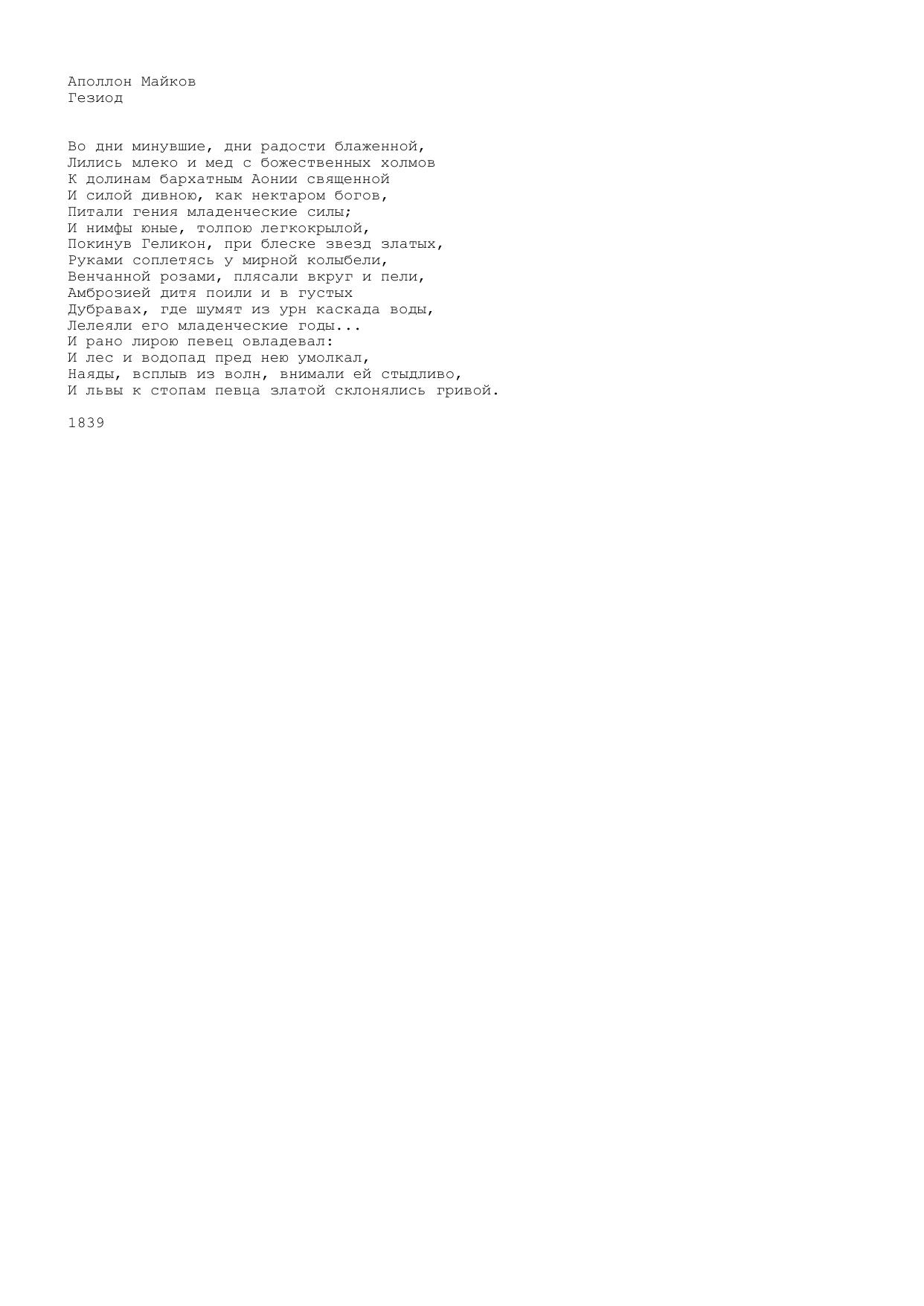 Аполлон Майков
Гезиод

Во дни минувшие, дни радости блаженной,
Лились млеко и мед с божественных холмов
К долинам бархатным Аонии священной
И силой дивною, как нектаром богов,
Питали гения младенческие силы;
И нимфы юные, толпою легкокрылой,
Покинув Геликон, при блеске звезд златых,
Руками соплетясь у мирной колыбели,
Венчанной розами, плясали вкруг и пели,
Амброзией дитя поили и в густых
Дубравах, где шумят из урн каскада воды,
Лелеяли его младенческие годы...
И рано лирою певец овладевал:
И лес и водопад пред нею умолкал,
Наяды, всплыв из волн, внимали ей стыдливо,
И львы к стопам певца златой склонялись гривой.

1839